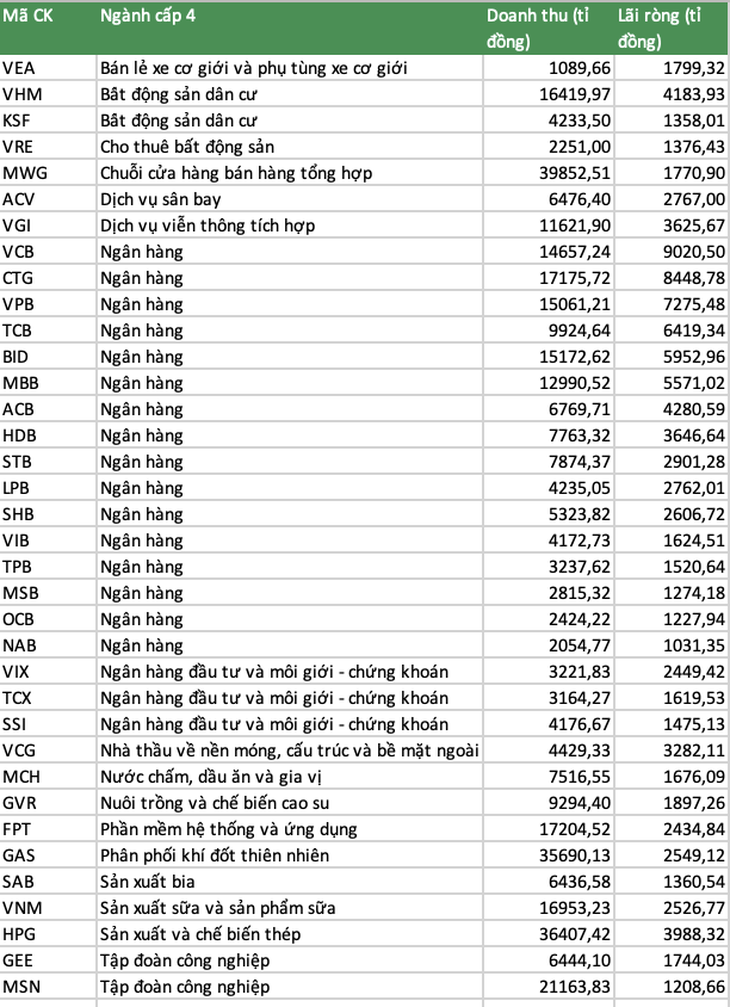 | Mã CK | Ngành cấp 4 | Doanh thu (tỉ đồng) | Lãi ròng (tỉ đồng) |
|---|---|---|---|
| VEA | Bán lẻ xe cơ giới và phụ tùng xe cơ giới | 1089,66 | 1799,32 |
| VHM | Bất động sản dân cư | 16419,97 | 4183,93 |
| KSF | Bất động sản dân cư | 4233,50 | 1358,01 |
| VRE | Cho thuê bất động sản | 2251,00 | 1376,43 |
| MWG | Chuỗi cửa hàng bán hàng tổng hợp | 39852,51 | 1770,90 |
| ACV | Dịch vụ sân bay | 6476,40 | 2767,00 |
| VGI | Dịch vụ viễn thông tích hợp | 11621,90 | 3625,67 |
| VCB | Ngân hàng | 14657,24 | 9020,50 |
| CTG | Ngân hàng | 17175,72 | 8448,78 |
| VPB | Ngân hàng | 15061,21 | 7275,48 |
| TCB | Ngân hàng | 9924,64 | 6419,34 |
| BID | Ngân hàng | 15172,62 | 5952,96 |
| MBB | Ngân hàng | 12990,52 | 5571,02 |
| ACB | Ngân hàng | 6769,71 | 4280,59 |
| HDB | Ngân hàng | 7763,32 | 3646,64 |
| STB | Ngân hàng | 7874,37 | 2901,28 |
| LPB | Ngân hàng | 4235,05 | 2762,01 |
| SHB | Ngân hàng | 5323,82 | 2606,72 |
| VIB | Ngân hàng | 4172,73 | 1624,51 |
| TPB | Ngân hàng | 3237,62 | 1520,64 |
| MSB | Ngân hàng | 2815,32 | 1274,18 |
| OCB | Ngân hàng | 2424,22 | 1227,94 |
| NAB | Ngân hàng | 2054,77 | 1031,35 |
| VIX | Ngân hàng đầu tư và môi giới - chứng khoán | 3221,83 | 2449,42 |
| TCX | Ngân hàng đầu tư và môi giới - chứng khoán | 3164,27 | 1619,53 |
| SSI | Ngân hàng đầu tư và môi giới - chứng khoán | 4176,67 | 1475,13 |
| VCG | Nhà thầu về nền móng, cấu trúc và bề mặt ngoài | 4429,33 | 3282,11 |
| MCH | Nước chấm, dầu ăn và gia vị | 7516,55 | 1676,09 |
| GVR | Nuôi trồng và chế biến cao su | 9294,40 | 1897,26 |
| FPT | Phần mềm hệ thống và ứng dụng | 17204,52 | 2434,84 |
| GAS | Phân phối khí đốt thiên nhiên | 35690,13 | 2549,12 |
| SAB | Sản xuất bia | 6436,58 | 1360,54 |
| VNM | Sản xuất sữa và sản phẩm sữa | 16953,23 | 2526,77 |
| HPG | Sản xuất và chế biến thép | 36407,42 | 3988,32 |
| GEE | Tập đoàn công nghiệp | 6444,10 | 1744,03 |
| MSN | Tập đoàn công nghiệp | 21163,83 | 1208,66 |